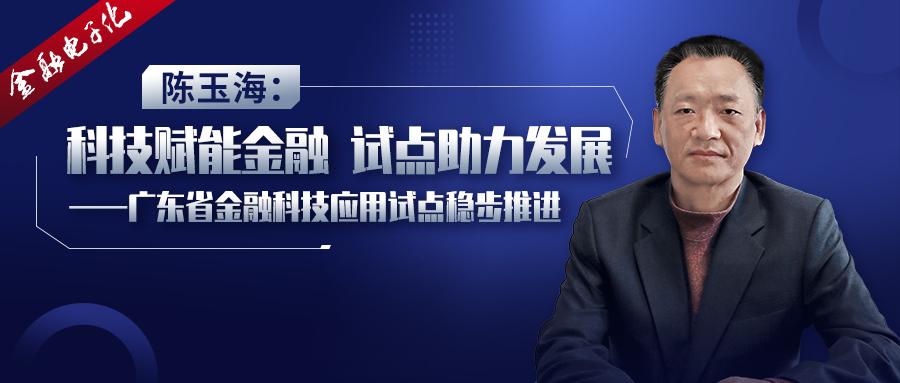 金融电子化

陈玉海：

科技赋能金融 试点助力发展

——广东省金融科技应用试点稳步推进